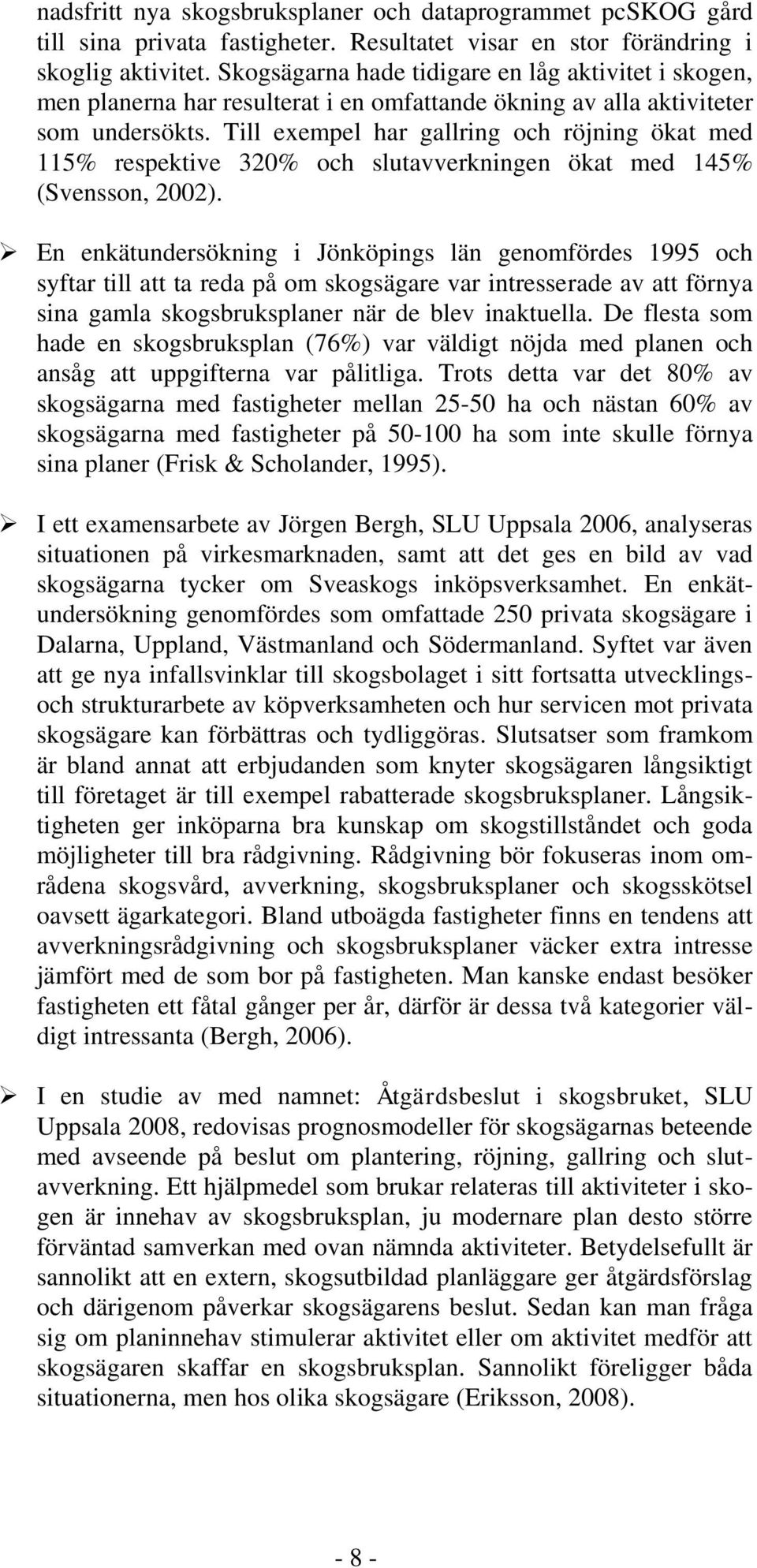 nadsfritt nya skogsbruksplaner och dataprogrammet pcSKOG gård till sina privata fastigheter. Resultatet visar en stor förändring i skoglig aktivitet. Skogsägarna hade tidigare en låg aktivitet i skogen, men planerna har resulterat i en omfattande ökning av alla aktiviteter som undersökts. Till exempel har gallring och röjning ökat med 115% respektive 320% och slutavverkningen ökat med 145% (Svensson, 2002).

➢ En enkätundersökning i Jönköpings län genomfördes 1995 och syftar till att ta reda på om skogsägare var intresserade av att förnya sina gamla skogsbruksplaner när de blev inaktuella. De flesta som hade en skogsbruksplan (76%) var väldigt nöjda med planen och ansåg att uppgifterna var pålitliga. Trots detta var det 80% av skogsägarna med fastigheter mellan 25-50 ha och nästan 60% av skogsägarna med fastigheter på 50-100 ha som inte skulle förnya sina planer (Frisk & Scholander, 1995).

➢ I ett examensarbete av Jörgen Bergh, SLU Uppsala 2006, analyseras situationen på virkesmarknaden, samt att det ges en bild av vad skogsägarna tycker om Sveaskogs inköpsverksamhet. En enkätundersökning genomfördes som omfattade 250 privata skogsägare i Dalarna, Uppland, Västmanland och Södermanland. Syftet var även att ge nya infallsvinklar till skogsbolaget i sitt fortsatta utvecklings- och strukturarbete av köpverksamheten och hur servicen mot privata skogsägare kan förbättras och tydliggöras. Slutsatser som framkom är bland annat att erbjudanden som knyter skogsägaren långsiktigt till företaget är till exempel rabatterade skogsbruksplaner. Långsiktigheten ger inköparna bra kunskap om skogstillståndet och goda möjligheter till bra rådgivning. Rådgivning bör fokuseras inom områdena skogsvård, avverkning, skogsbruksplaner och skogsskötsel oavsett ägarkategori. Bland utboägda fastigheter finns en tendens att avverkningsrådgivning och skogsbruksplaner väcker extra intresse jämfört med de som bor på fastigheten. Man kanske endast besöker fastigheten ett fåtal gånger per år, därför är dessa två kategorier väldigt intressanta (Bergh, 2006).

➢ I en studie av med namnet: Åtgärdsbeslut i skogsbruket, SLU Uppsala 2008, redovisas prognosmodeller för skogsägarnas beteende med avseende på beslut om plantering, röjning, gallring och slutavverkning. Ett hjälpmedel som brukar relateras till aktiviteter i skogen är innehav av skogsbruksplan, ju modernare plan desto större förväntad samverkan med ovan nämnda aktiviteter. Betydelsefullt är sannolikt att en extern, skogsutbildad planläggare ger åtgärdsförslag och därigenom påverkar skogsägarens beslut. Sedan kan man fråga sig om planinnehav stimulerar aktivitet eller om aktivitet medför att skogsägaren skaffar en skogsbruksplan. Sannolikt föreligger båda situationerna, men hos olika skogsägare (Eriksson, 2008).

- 8 -